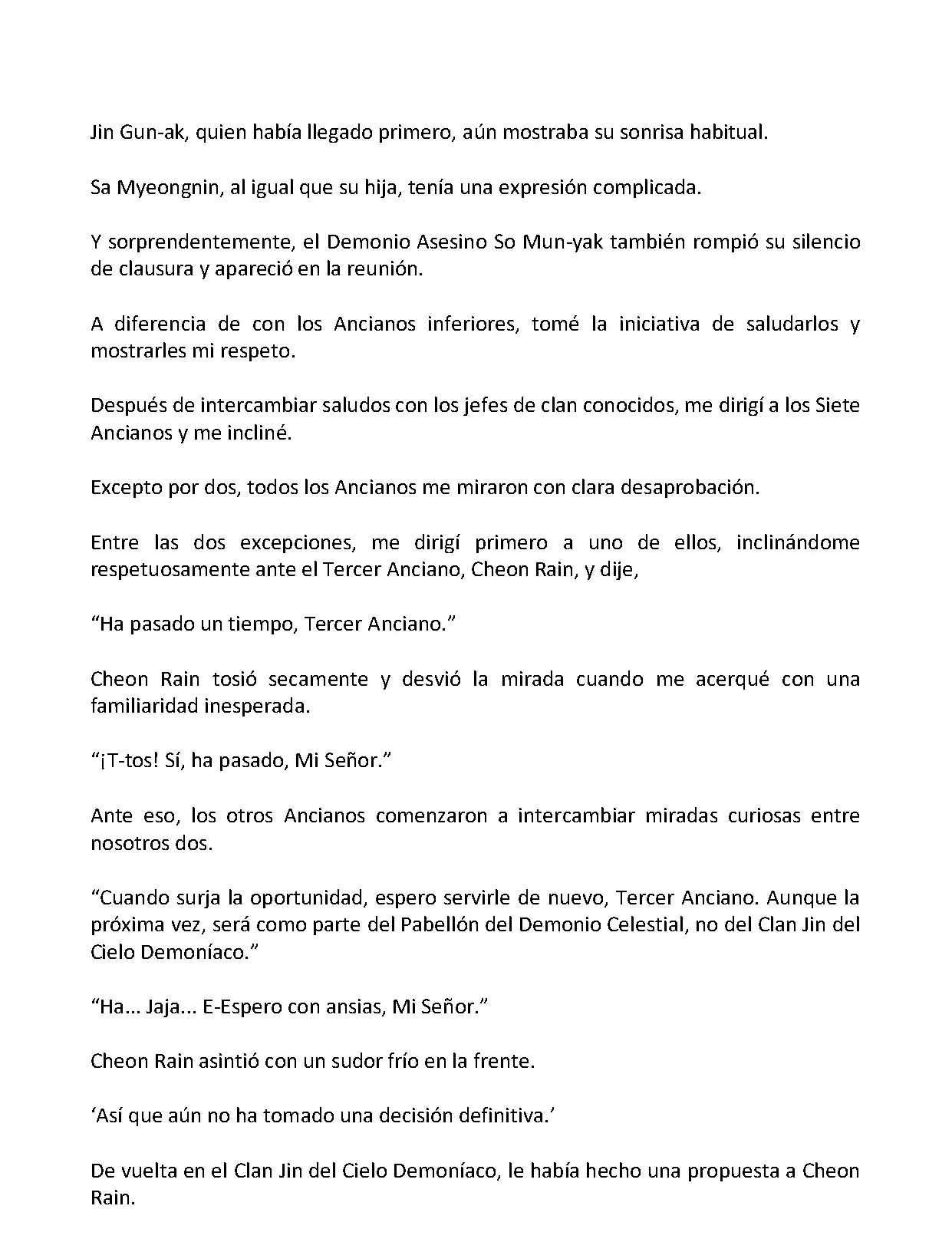 Jin Gun-ak, quien había llegado primero, aún mostraba su sonrisa habitual.

Sa Myeongnin, al igual que su hija, tenía una expresión complicada.

Y sorprendentemente, el Demonio Asesino So Mun-yak también rompió su silencio de clausura y apareció en la reunión.

A diferencia de con los Ancianos inferiores, tomé la iniciativa de saludarlos y mostrarles mi respeto.

Después de intercambiar saludos con los jefes de clan conocidos, me dirigí a los Siete Ancianos y me incliné.

Excepto por dos, todos los Ancianos me miraron con clara desaprobación.

Entre las dos excepciones, me dirigí primero a uno de ellos, inclinándome respetuosamente ante el Tercer Anciano, Cheon Rain, y dije,

“Ha pasado un tiempo, Tercer Anciano.”

Cheon Rain tosió secamente y desvió la mirada cuando me acerqué con una familiaridad inesperada.

“¡T-tos! Sí, ha pasado, Mi Señor.”

Ante eso, los otros Ancianos comenzaron a intercambiar miradas curiosas entre nosotros dos.

“Cuando surja la oportunidad, espero servirle de nuevo, Tercer Anciano. Aunque la próxima vez, será como parte del Pabellón del Demonio Celestial, no del Clan Jin del Cielo Demoníaco.”

“Ha... Jaja... E-Espero con ansias, Mi Señor.”

Cheon Rain asintió con un sudor frío en la frente.

‘Así que aún no ha tomado una decisión definitiva.’

De vuelta en el Clan Jin del Cielo Demoníaco, le había hecho una propuesta a Cheon Rain.